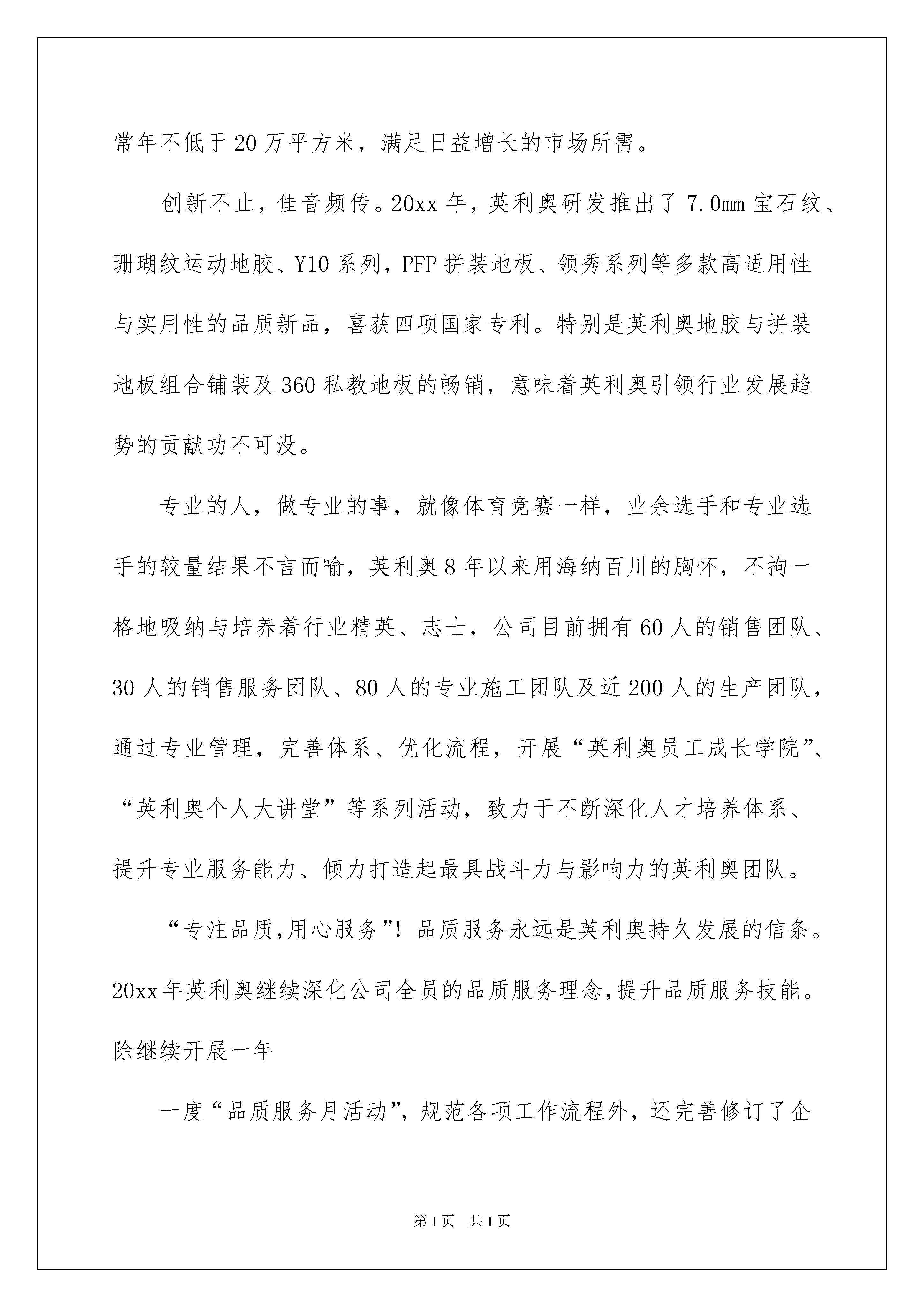 常年不低于20万平方米，满足日益增长的市场所需。

创新不止，佳音频传。20xx年，英利奥研发推出了7.0mm宝石纹、珊瑚纹运动地胶、Y10系列，PFP拼装地板、领秀系列等多款高适用性与实用性的品质新品，喜获四项国家专利。特别是英利奥地胶与拼装地板组合铺装及360私教地板的畅销，意味着英利奥引领行业发展趋势的贡献功不可没。

专业的人，做专业的事，就像体育竞赛一样，业余选手和专业选手的较量结果不言而喻，英利奥8年以来用海纳百川的胸怀，不拘一格地吸纳与培养着行业精英、志士，公司目前拥有60人的销售团队、30人的销售服务团队、80人的专业施工团队及近200人的生产团队，通过专业管理，完善体系、优化流程，开展“英利奥员工成长学院”、“英利奥个人大讲堂”等系列活动，致力于不断深化人才培养体系、提升专业服务能力、倾力打造起最具战斗力与影响力的英利奥团队。

“专注品质,用心服务”！品质服务永远是英利奥持久发展的信条。20xx年英利奥继续深化公司全员的品质服务理念,提升品质服务技能。除继续开展一年

一度“品质服务月活动”，规范各项工作流程外，还完善修订了企

第1页 共1页